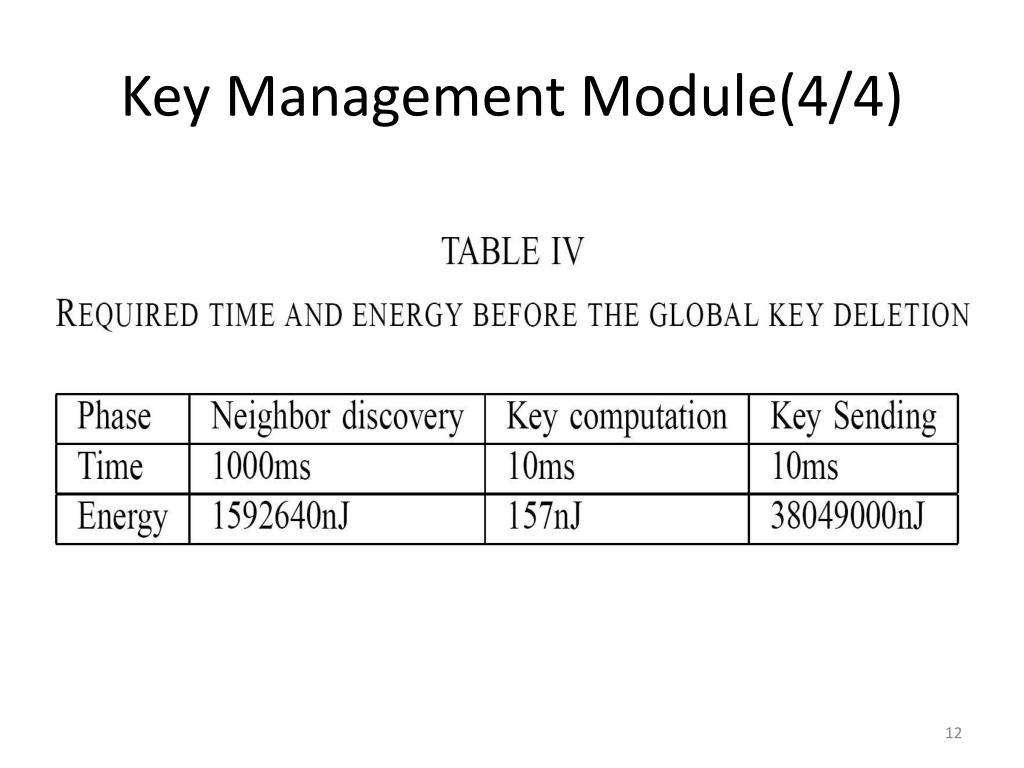 Key Management Module(4/4)

TABLE IV
REQUIRED TIME AND ENERGY BEFORE THE GLOBAL KEY DELETION

| Phase | Neighbor discovery | Key computation | Key Sending |
|---|---|---|---|
| Time | 1000ms | 10ms | 10ms |
| Energy | 1592640nJ | 157nJ | 38049000nJ |

12